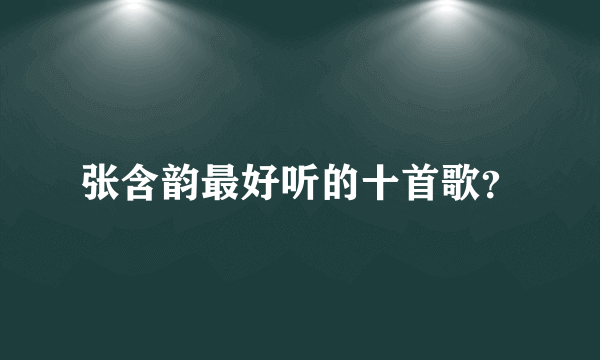 张含韵最好听的十首歌?